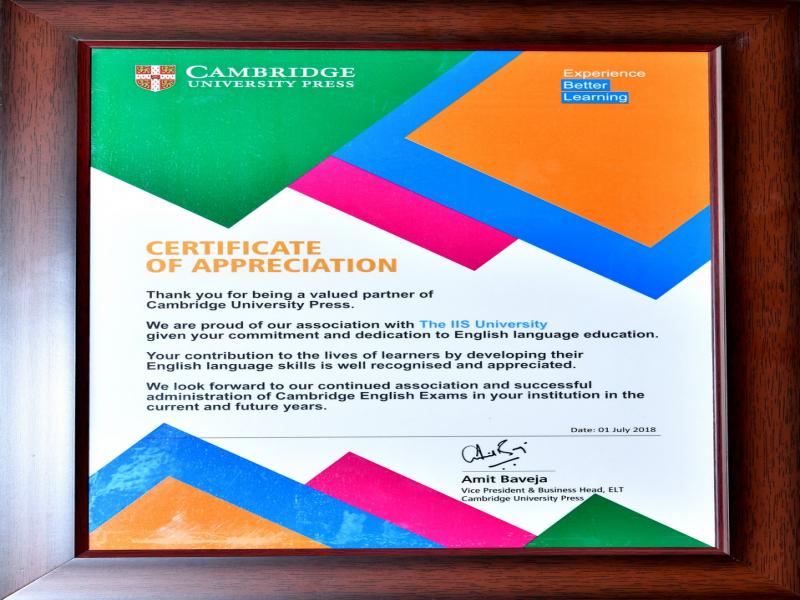 CAMBRIDGE
UNIVERSITY PRESS

Experience
Better
Learning

CERTIFICATE
OF APPRECIATION

Thank you for being a valued partner of Cambridge University Press.

We are proud of our association with The IIS University given your commitment and dedication to English language education.

Your contribution to the lives of learners by developing their English language skills is well recognised and appreciated.

We look forward to our continued association and successful administration of Cambridge English Exams in your institution in the current and future years.

Date: 01 July 2018

Amit Baveja
Vice President & Business Head, ELT
Cambridge University Press